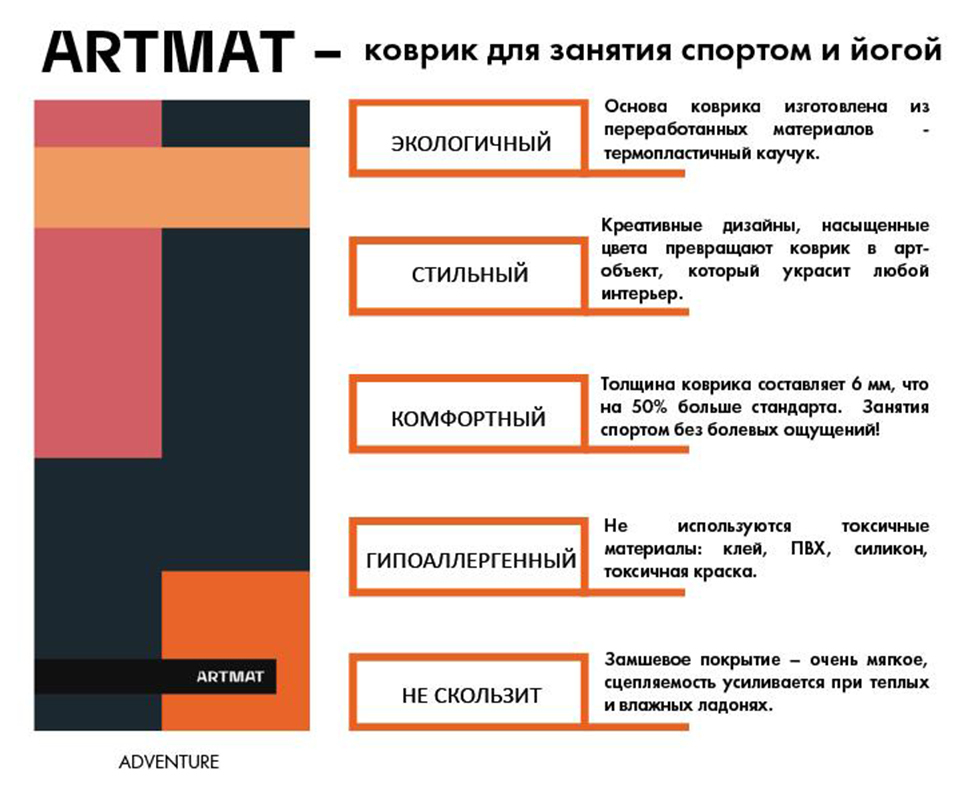 ARTMAT – коврик для занятия спортом и йогой

ARTMAT

ADVENTURE

ЭКОЛОГИЧНЫЙ

Основа коврика изготовлена из переработанных материалов - термопластичный каучук.

СТИЛЬНЫЙ

Креативные дизайны, насыщенные цвета превращают коврик в арт-объект, который украсит любой интерьер.

КОМФОРТНЫЙ

Толщина коврика составляет 6 мм, что на 50% больше стандарта. Занятия спортом без болевых ощущений!

ГИПОАЛЛЕРГЕННЫЙ

Не используются токсичные материалы: клей, ПВХ, силикон, токсичная краска.

НЕ СКОЛЬЗИТ

Замшевое покрытие – очень мягкое, сцепляемость усиливается при теплых и влажных ладонях.